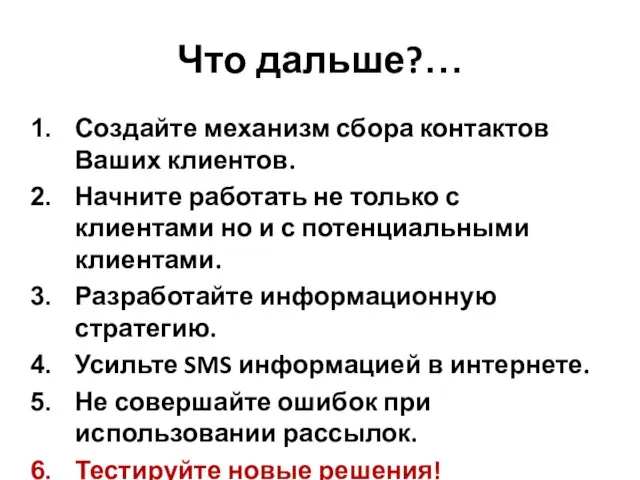 Что дальше?…

1. Создайте механизм сбора контактов Ваших клиентов.
2. Начните работать не только с клиентами но и с потенциальными клиентами.
3. Разработайте информационную стратегию.
4. Усильте SMS информацией в интернете.
5. Не совершайте ошибок при использовании рассылок.
6. Тестируйте новые решения!